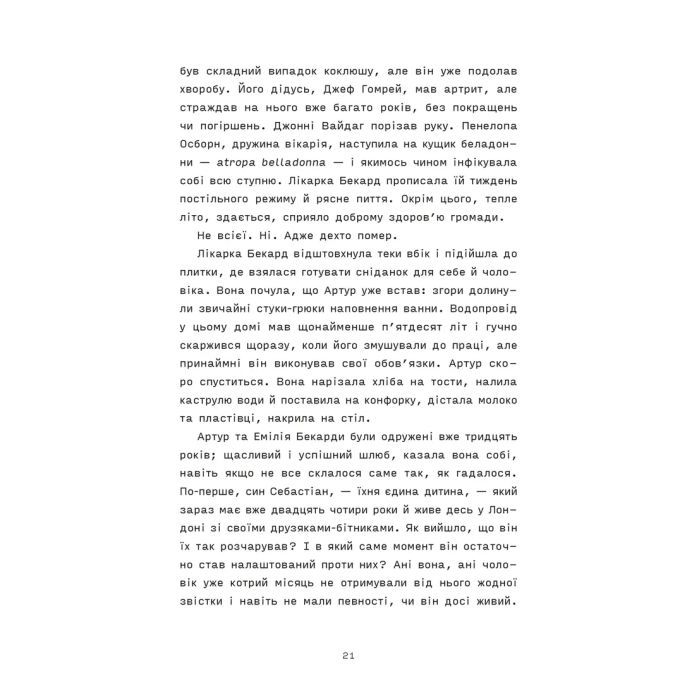 був складний випадок коклюшу, але він уже подолав хворобу. Його дідусь, Джеф Гомрей, мав артрит, але страждав на нього вже багато років, без покращень чи погіршень. Джонні Вайдаг порізав руку. Пенелопа Осборн, дружина вікарія, наступила на кущик беладонни — atropa belladonna — і якимось чином інфікувала собі всю ступню. Лікарка Бекард прописала їй тиждень постільного режиму й рясне пиття. Окрім цього, тепле літо, здається, сприяло доброму здоров'ю громади.

Не всієї. Ні. Адже дехто помер.

Лікарка Бекард відштовхнула теки вбік і підійшла до плитки, де взялася готувати сніданок для себе й чоловіка. Вона почула, що Артур уже встав: згори долинули звичайні стуки-грюки наповнення ванни. Водопровід у цьому домі мав щонайменше п'ятдесят літ і гучно скаржився щоразу, коли його змушували до праці, але принаймні він виконував свої обов'язки. Артур скоро спуститься. Вона нарізала хліба на тости, налила каструлю води й поставила на конфорку, дістала молоко та пластівці, накрила на стіл.

Артур та Емілія Бекарди були одружені вже тридцять років; щасливий і успішний шлюб, казала вона собі, навіть якщо не все склалося саме так, як гадалося. По-перше, син Себастіан, — їхня єдина дитина, — який зараз має вже двадцять чотири роки й живе десь у Лондоні зі своїми друзяками-бітниками. Як вийшло, що він їх так розчарував? І в який саме момент він остаточно став налаштований проти них? Ані вона, ані чоловік уже котрий місяць не отримували від нього жодної звістки і навіть не мали певності, чи він досі живий.

21